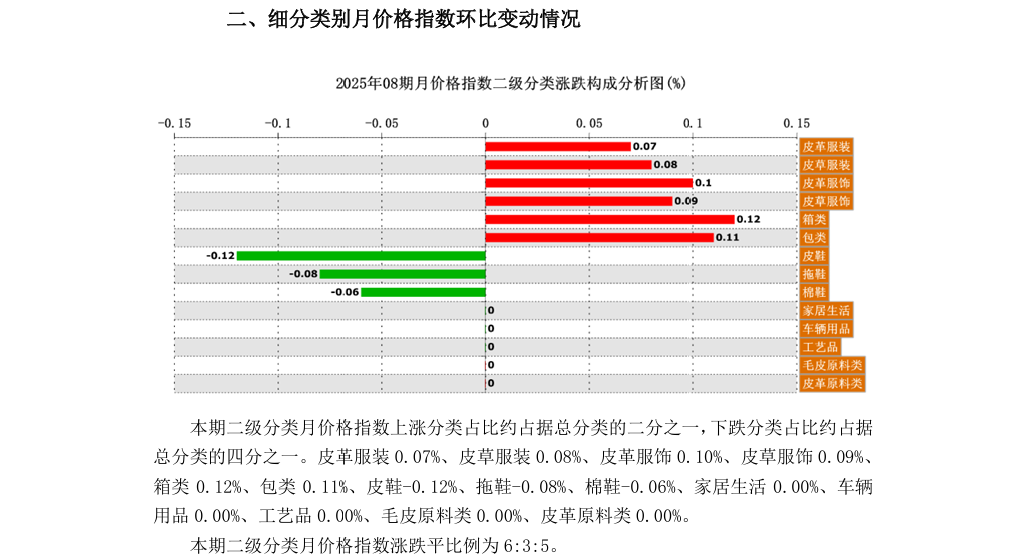 二、细分类别月价格指数环比变动情况

2025年08期月价格指数二级分类涨跌构成分析图(%)

-0.15 -0.1 -0.05 0 0.05 0.1 0.15

0.07 皮革服装
0.08 皮草服装
0.1 皮革服饰
0.09 皮草服饰
0.12 箱类
0.11 包类
-0.12 皮鞋
-0.08 拖鞋
-0.06 棉鞋
0 家居生活
0 车辆用品
0 工艺品
0 毛皮原料类
0 皮革原料类

本期二级分类月价格指数上涨分类占比约占据总分类的二分之一，下跌分类占比约占据总分类的四分之一。皮革服装 0.07%、皮草服装 0.08%、皮革服饰 0.10%、皮草服饰 0.09%、箱类 0.12%、包类 0.11%、皮鞋-0.12%、拖鞋-0.08%、棉鞋-0.06%、家居生活 0.00%、车辆用品 0.00%、工艺品 0.00%、毛皮原料类 0.00%、皮革原料类 0.00%。

本期二级分类月价格指数涨跌平比例为 6:3:5。